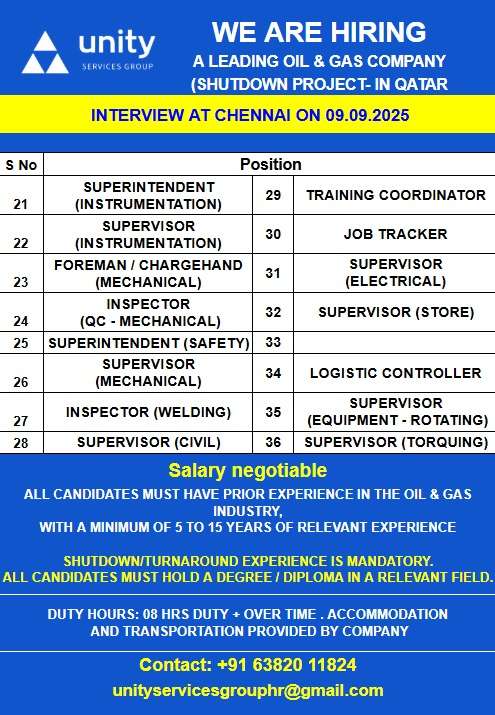 unity
SERVICES GROUP

WE ARE HIRING
A LEADING OIL & GAS COMPANY
(SHUTDOWN PROJECT- IN QATAR

INTERVIEW AT CHENNAI ON 09.09.2025

| S No | Position | | |
|---|---|---|---|
| 21 | SUPERINTENDENT (INSTRUMENTATION) | 29 | TRAINING COORDINATOR |
| 22 | SUPERVISOR (INSTRUMENTATION) | 30 | JOB TRACKER |
| 23 | FOREMAN / CHARGEHAND (MECHANICAL) | 31 | SUPERVISOR (ELECTRICAL) |
| 24 | INSPECTOR (QC - MECHANICAL) | 32 | SUPERVISOR (STORE) |
| 25 | SUPERINTENDENT (SAFETY) | 33 | |
| 26 | SUPERVISOR (MECHANICAL) | 34 | LOGISTIC CONTROLLER |
| 27 | INSPECTOR (WELDING) | 35 | SUPERVISOR (EQUIPMENT - ROTATING) |
| 28 | SUPERVISOR (CIVIL) | 36 | SUPERVISOR (TORQUING) |

Salary negotiable

ALL CANDIDATES MUST HAVE PRIOR EXPERIENCE IN THE OIL & GAS INDUSTRY,
WITH A MINIMUM OF 5 TO 15 YEARS OF RELEVANT EXPERIENCE

SHUTDOWN/TURNAROUND EXPERIENCE IS MANDATORY.
ALL CANDIDATES MUST HOLD A DEGREE / DIPLOMA IN A RELEVANT FIELD.

DUTY HOURS: 08 HRS DUTY + OVER TIME . ACCOMMODATION AND TRANSPORTATION PROVIDED BY COMPANY

Contact: +91 63820 11824

unityservicesgrouphr@gmail.com